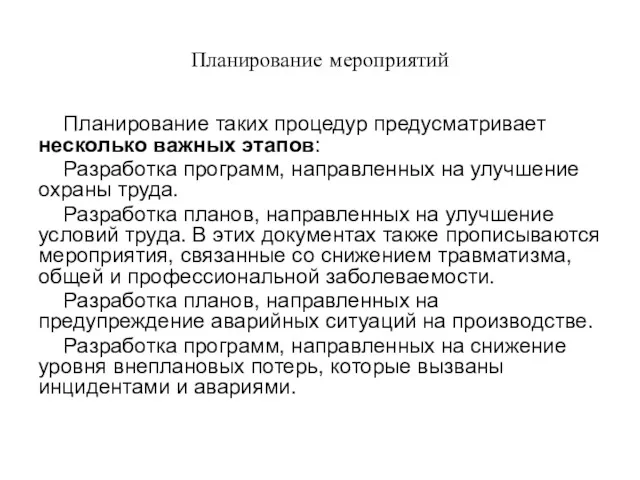 Планирование мероприятий

Планирование таких процедур предусматривает несколько важных этапов:

Разработка программ, направленных на улучшение охраны труда.

Разработка планов, направленных на улучшение условий труда. В этих документах также прописываются мероприятия, связанные со снижением травматизма, общей и профессиональной заболеваемости.

Разработка планов, направленных на предупреждение аварийных ситуаций на производстве.

Разработка программ, направленных на снижение уровня внеплановых потерь, которые вызваны инцидентами и авариями.